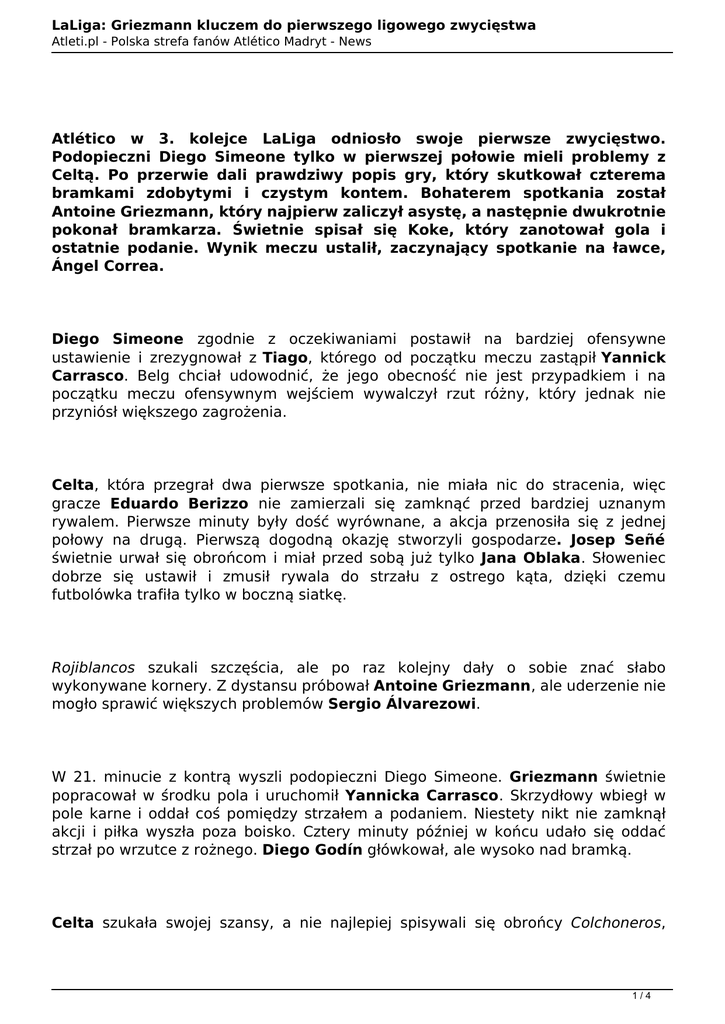 LaLiga: Griezmann kluczem do pierwszego ligowego zwycięstwa
Atleti.pl - Polska strefa fanów Atlético Madryt - News

Atlético w 3. kolejce LaLiga odniosło swoje pierwsze zwycięstwo. Podopieczni Diego Simeone tylko w pierwszej połowie mieli problemy z Celtą. Po przerwie dali prawdziwy popis gry, który skutkował czterema bramkami zdobytymi i czystym kontem. Bohaterem spotkania został Antoine Griezmann, który najpierw zaliczył asystę, a następnie dwukrotnie pokonał bramkarza. Świetnie spisał się Koke, który zanotował gola i ostatnie podanie. Wynik meczu ustalił, zaczynający spotkanie na ławce, Ángel Correa.

Diego Simeone zgodnie z oczekiwaniami postawił na bardziej ofensywne ustawienie i zrezygnował z Tiago, którego od początku meczu zastąpił Yannick Carrasco. Belg chciał udowodnić, że jego obecność nie jest przypadkiem i na początku meczu ofensywnym wejściem wywalczył rzut różny, który jednak nie przyniósł większego zagrożenia.

Celta, która przegrał dwa pierwsze spotkania, nie miała nic do stracenia, więc gracze Eduardo Berizzo nie zamierzali się zamknąć przed bardziej uznanym rywalem. Pierwsze minuty były dość wyrównane, a akcja przenosiła się z jednej połowy na drugą. Pierwszą dogodną okazję stworzyli gospodarze. Josep Señé świetnie urwał się obrońcom i miał przed sobą już tylko Jana Oblaka. Słoweniec dobrze się ustawił i zmusił rywala do strzału z ostrego kąta, dzięki czemu futbolówka trafiła tylko w boczną siatkę.

Rojiblancos szukali szczęścia, ale po raz kolejny dały o sobie znać słabo wykonywane kornery. Z dystansu próbował Antoine Griezmann, ale uderzenie nie mogło sprawić większych problemów Sergio Álvarezowi.

W 21. minucie z kontrą wyszli podopieczni Diego Simeone. Griezmann świetnie popracował w środku pola i uruchomił Yannicka Carrasco. Skrzydłowy wbiegł w pole karne i oddał coś pomiędzy strzałem a podaniem. Niestety nikt nie zamknął akcji i piłka wyszła poza boisko. Cztery minuty później w końcu udało się oddać strzał po wrzutce z rożnego. Diego Godín główkował, ale wysoko nad bramką.

Celta szukała swojej szansy, a nie najlepiej spisywali się obrońcy Colchoneros,

1 / 4